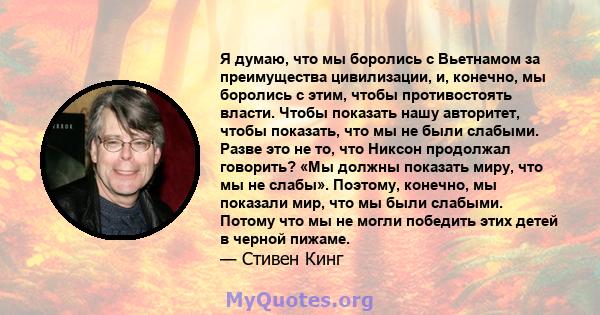 Я думаю, что мы боролись с Вьетнамом за преимущества цивилизации, и, конечно, мы боролись с этим, чтобы противостоять власти. Чтобы показать нашу авторитет, чтобы показать, что мы не были слабыми. Разве это не то, что Никсон продолжал говорить? «Мы должны показать миру, что мы не слабы». Поэтому, конечно, мы показали мир, что мы были слабыми. Потому что мы не могли победить этих детей в черной пижаме.
— Стивен Кинг

MyQuotes.org